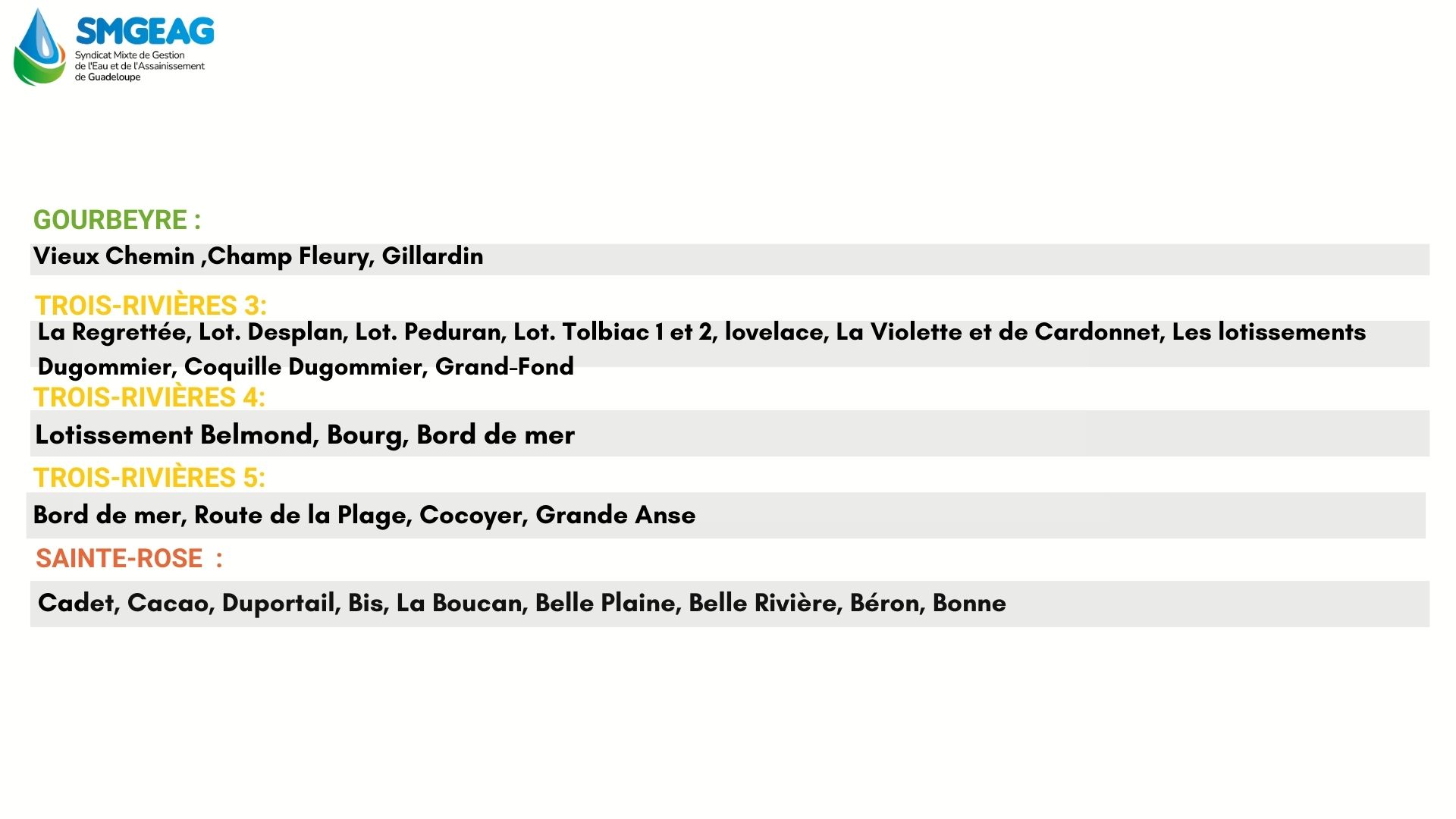 SMGEAG
Syndicat Mixte de Gestion
de l'Eau et de l'Assainissement
de Guadeloupe

GOURBEYRE :

Vieux Chemin ,Champ Fleury, Gillardin

TROIS-RIVIÈRES 3:

La Regrettée, Lot. Desplan, Lot. Peduran, Lot. Tolbiac 1 et 2, lovelace, La Violette et de Cardonnet, Les lotissements Dugommier, Coquille Dugommier, Grand-Fond

TROIS-RIVIÈRES 4:

Lotissement Belmond, Bourg, Bord de mer

TROIS-RIVIÈRES 5:

Bord de mer, Route de la Plage, Cocoyer, Grande Anse

SAINTE-ROSE :

Cadet, Cacao, Duportail, Bis, La Boucan, Belle Plaine, Belle Rivière, Béron, Bonne